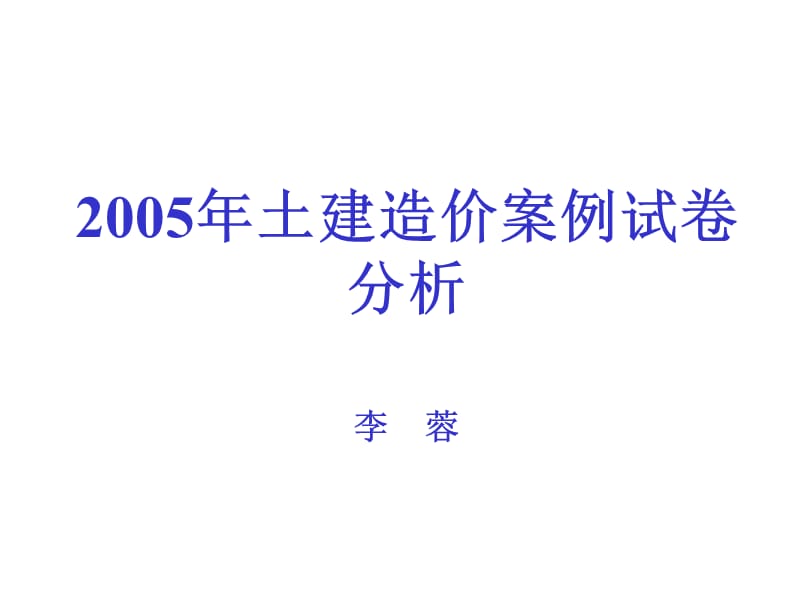 2005年土建造价案例试卷分析

李 蓉